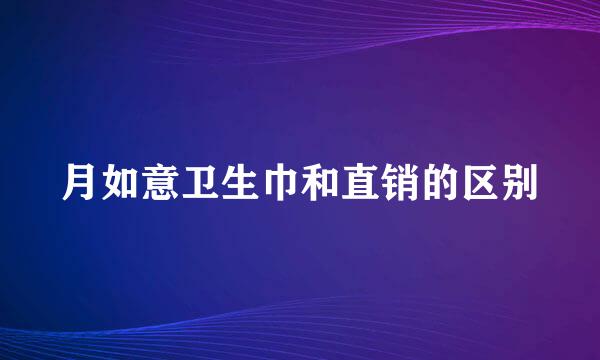 月如意卫生巾和直销的区别